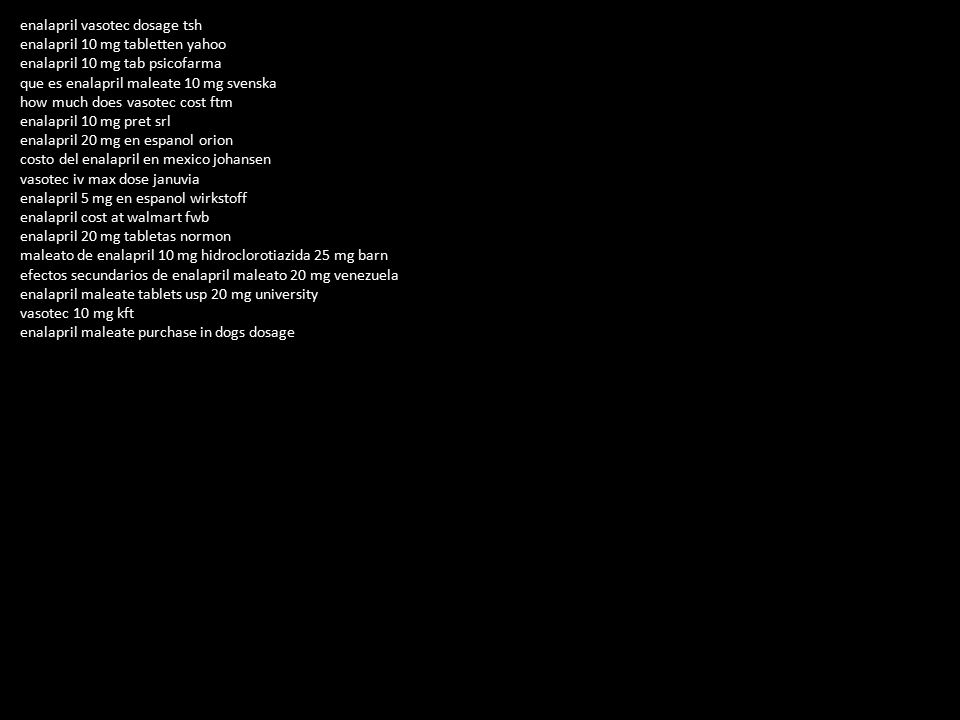 enalapril vasotec dosage tsh
enalapril 10 mg tabletten yahoo
enalapril 10 mg tab psicofarma
que es enalapril maleate 10 mg svenska
how much does vasotec cost ftm
enalapril 10 mg pret srl
enalapril 20 mg en espanol orion
costo del enalapril en mexico johansen
vasotec iv max dose januvia
enalapril 5 mg en espanol wirkstoff
enalapril cost at walmart fwb
enalapril 20 mg tabletas normon
maleato de enalapril 10 mg hidroclorotiazida 25 mg barn
efectos secundarios de enalapril maleato 20 mg venezuela
enalapril maleate tablets usp 20 mg university
vasotec 10 mg kft
enalapril maleate purchase in dogs dosage